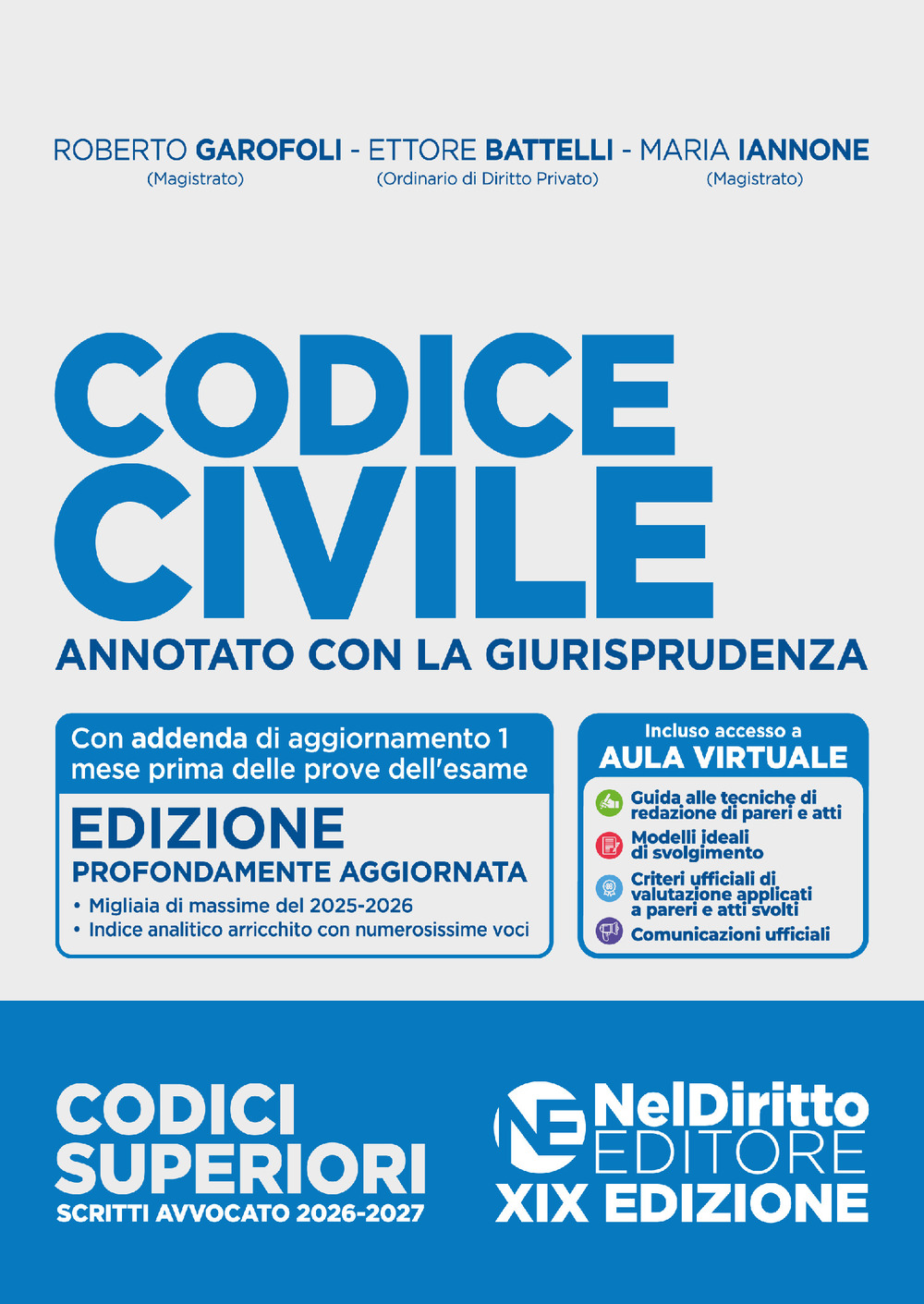 ROBERTO GAROFOLI - ETTORE BATTELLI - MARIA IANNONE
(Magistrato) (Ordinario di Diritto Privato) (Magistrato)

CODICE CIVILE
ANNOTATO CON LA GIURISPRUDENZA

Con addenda di aggiornamento 1 mese prima delle prove dell'esame

EDIZIONE
PROFONDAMENTE AGGIORNATA
• Migliaia di massime del 2025-2026
• Indice analitico arricchito con numerosissime voci

Incluso accesso a
AULA VIRTUALE
Guida alle tecniche di redazione di pareri e atti
Modelli ideali di svolgimento
Criteri ufficiali di valutazione applicati a pareri e atti svolti
Comunicazioni ufficiali

CODICI SUPERIORI
SCRITTI AVVOCATO 2026-2027

NE NelDiritto EDITORE
XIX EDIZIONE